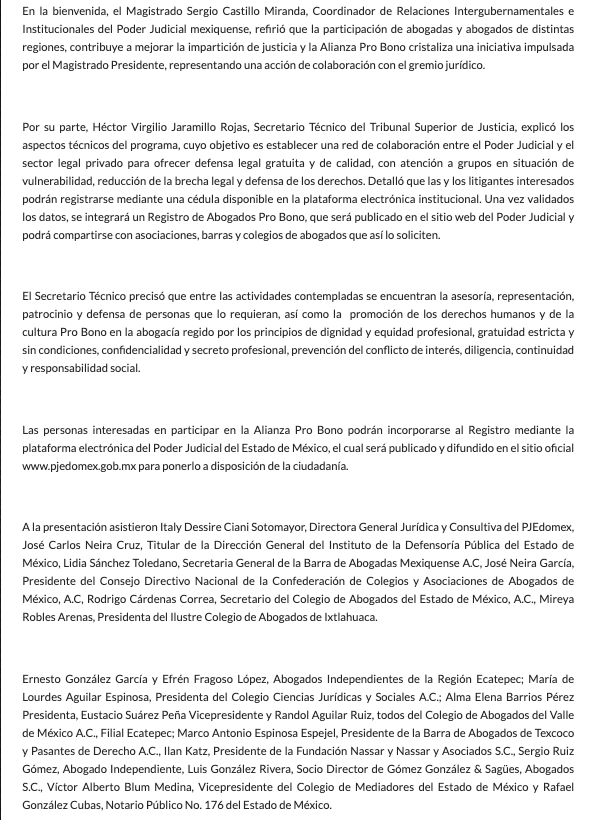 En la bienvenida, el Magistrado Sergio Castillo Miranda, Coordinador de Relaciones Intergubernamentales e Institucionales del Poder Judicial mexiquense, refirió que la participación de abogadas y abogados de distintas regiones, contribuye a mejorar la impartición de justicia y la Alianza Pro Bono cristaliza una iniciativa impulsada por el Magistrado Presidente, representando una acción de colaboración con el gremio jurídico.

Por su parte, Héctor Virgilio Jaramillo Rojas, Secretario Técnico del Tribunal Superior de Justicia, explicó los aspectos técnicos del programa, cuyo objetivo es establecer una red de colaboración entre el Poder Judicial y el sector legal privado para ofrecer defensa legal gratuita y de calidad, con atención a grupos en situación de vulnerabilidad, reducción de la brecha legal y defensa de los derechos. Detalló que las y los litigantes interesados podrán registrarse mediante una cédula disponible en la plataforma electrónica institucional. Una vez validados los datos, se integrará un Registro de Abogados Pro Bono, que será publicado en el sitio web del Poder Judicial y podrá compartirse con asociaciones, barras y colegios de abogados que así lo soliciten.

El Secretario Técnico precisó que entre las actividades contempladas se encuentran la asesoría, representación, patrocinio y defensa de personas que lo requieran, así como la promoción de los derechos humanos y de la cultura Pro Bono en la abogacía regido por los principios de dignidad y equidad profesional, gratuidad estricta y sin condiciones, confidencialidad y secreto profesional, prevención del conflicto de interés, diligencia, continuidad y responsabilidad social.

Las personas interesadas en participar en la Alianza Pro Bono podrán incorporarse al Registro mediante la plataforma electrónica del Poder Judicial del Estado de México, el cual será publicado y difundido en el sitio oficial www.pjedomex.gob.mx para ponerlo a disposición de la ciudadanía.

A la presentación asistieron Italy Dessire Ciani Sotomayor, Directora General Jurídica y Consultiva del PJEdomex, José Carlos Neira Cruz, Titular de la Dirección General del Instituto de la Defensoría Pública del Estado de México, Lidia Sánchez Toledano, Secretaria General de la Barra de Abogadas Mexiquense A.C, José Neira García, Presidente del Consejo Directivo Nacional de la Confederación de Colegios y Asociaciones de Abogados de México, A.C, Rodrigo Cárdenas Correa, Secretario del Colegio de Abogados del Estado de México, A.C., Mireya Robles Arenas, Presidenta del Ilustre Colegio de Abogados de Ixtlahuaca.

Ernesto González García y Efrén Fragoso López, Abogados Independientes de la Región Ecatepec; María de Lourdes Aguilar Espinosa, Presidenta del Colegio Ciencias Jurídicas y Sociales A.C.; Alma Elena Barrios Pérez Presidenta, Eustacio Suárez Peña Vicepresidente y Randol Aguilar Ruiz, todos del Colegio de Abogados del Valle de México A.C., Filial Ecatepec; Marco Antonio Espinosa Espejel, Presidente de la Barra de Abogados de Texcoco y Pasantes de Derecho A.C., Ilan Katz, Presidente de la Fundación Nassar y Nassar y Asociados S.C., Sergio Ruiz Gómez, Abogado Independiente, Luis González Rivera, Socio Director de Gómez González & Sagües, Abogados S.C., Víctor Alberto Blum Medina, Vicepresidente del Colegio de Mediadores del Estado de México y Rafael González Cubas, Notario Público No. 176 del Estado de México.